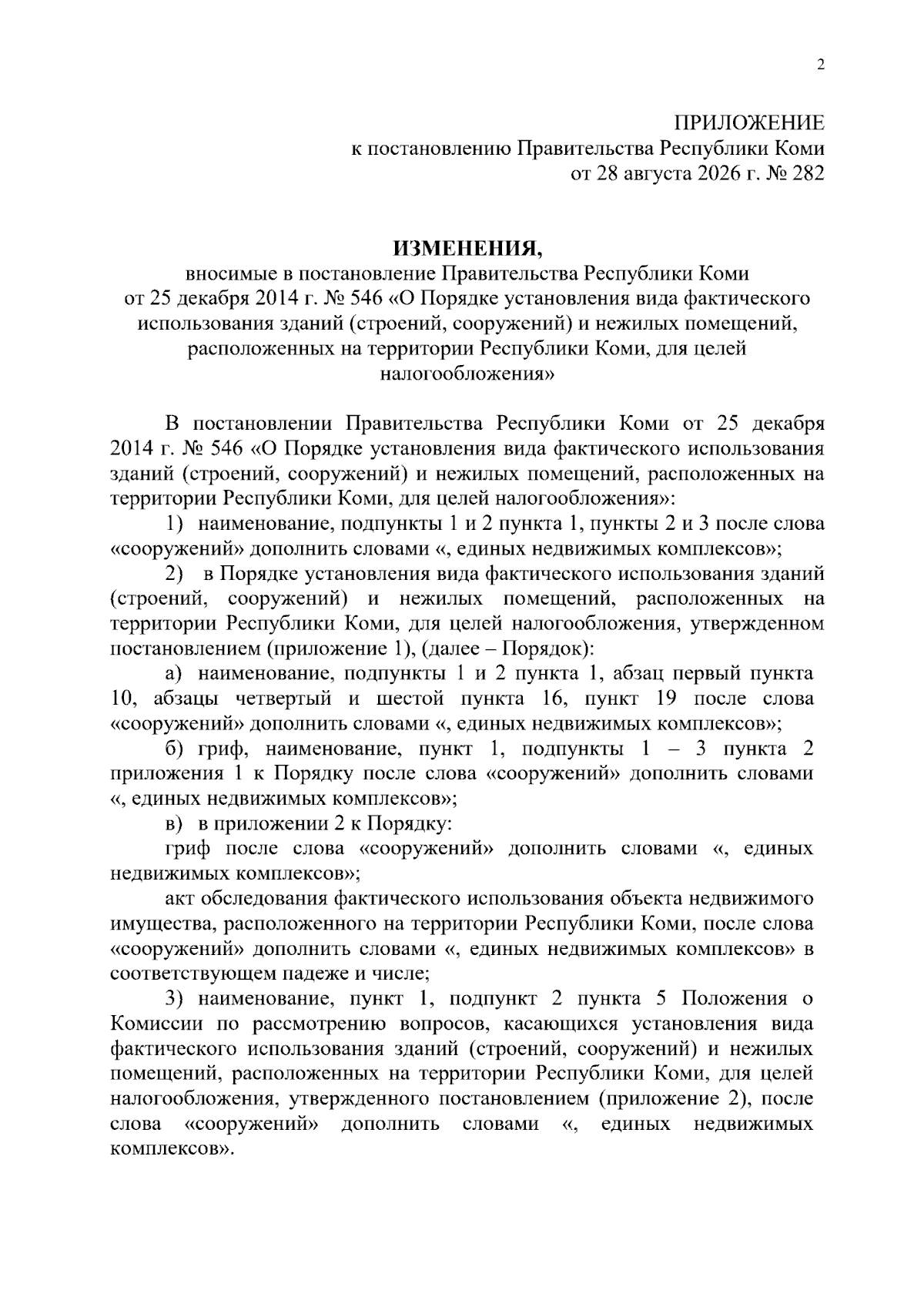 2

ПРИЛОЖЕНИЕ
к постановлению Правительства Республики Коми
от 28 августа 2026 г. № 282

ИЗМЕНЕНИЯ,
вносимые в постановление Правительства Республики Коми от 25 декабря 2014 г. № 546 «О Порядке установления вида фактического использования зданий (строений, сооружений) и нежилых помещений, расположенных на территории Республики Коми, для целей налогообложения»

В постановлении Правительства Республики Коми от 25 декабря 2014 г. № 546 «О Порядке установления вида фактического использования зданий (строений, сооружений) и нежилых помещений, расположенных на территории Республики Коми, для целей налогообложения»:

1) наименование, подпункты 1 и 2 пункта 1, пункты 2 и 3 после слова «сооружений» дополнить словами «, единых недвижимых комплексов»;

2) в Порядке установления вида фактического использования зданий (строений, сооружений) и нежилых помещений, расположенных на территории Республики Коми, для целей налогообложения, утвержденном постановлением (приложение 1), (далее – Порядок):

а) наименование, подпункты 1 и 2 пункта 1, абзац первый пункта 10, абзацы четвертый и шестой пункта 16, пункт 19 после слова «сооружений» дополнить словами «, единых недвижимых комплексов»;

б) гриф, наименование, пункт 1, подпункты 1 – 3 пункта 2 приложения 1 к Порядку после слова «сооружений» дополнить словами «, единых недвижимых комплексов»;

в) в приложении 2 к Порядку:

гриф после слова «сооружений» дополнить словами «, единых недвижимых комплексов»;

акт обследования фактического использования объекта недвижимого имущества, расположенного на территории Республики Коми, после слова «сооружений» дополнить словами «, единых недвижимых комплексов» в соответствующем падеже и числе;

3) наименование, пункт 1, подпункт 2 пункта 5 Положения о Комиссии по рассмотрению вопросов, касающихся установления вида фактического использования зданий (строений, сооружений) и нежилых помещений, расположенных на территории Республики Коми, для целей налогообложения, утвержденного постановлением (приложение 2), после слова «сооружений» дополнить словами «, единых недвижимых комплексов».